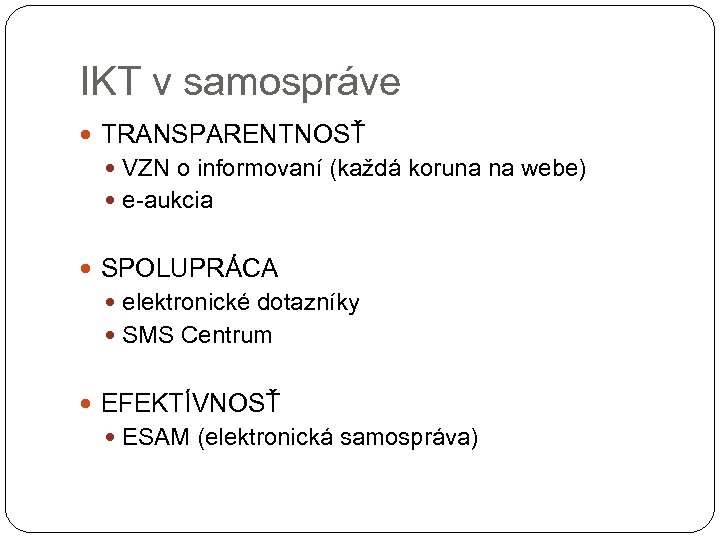 IKT v samospráve

TRANSPARENTNOSŤ

VZN o informovaní (každá koruna na webe)

e-aukcia

SPOLUPRÁCA

elektronické dotazníky

SMS Centrum

EFEKTÍVNOSŤ

ESAM (elektronická samospráva)